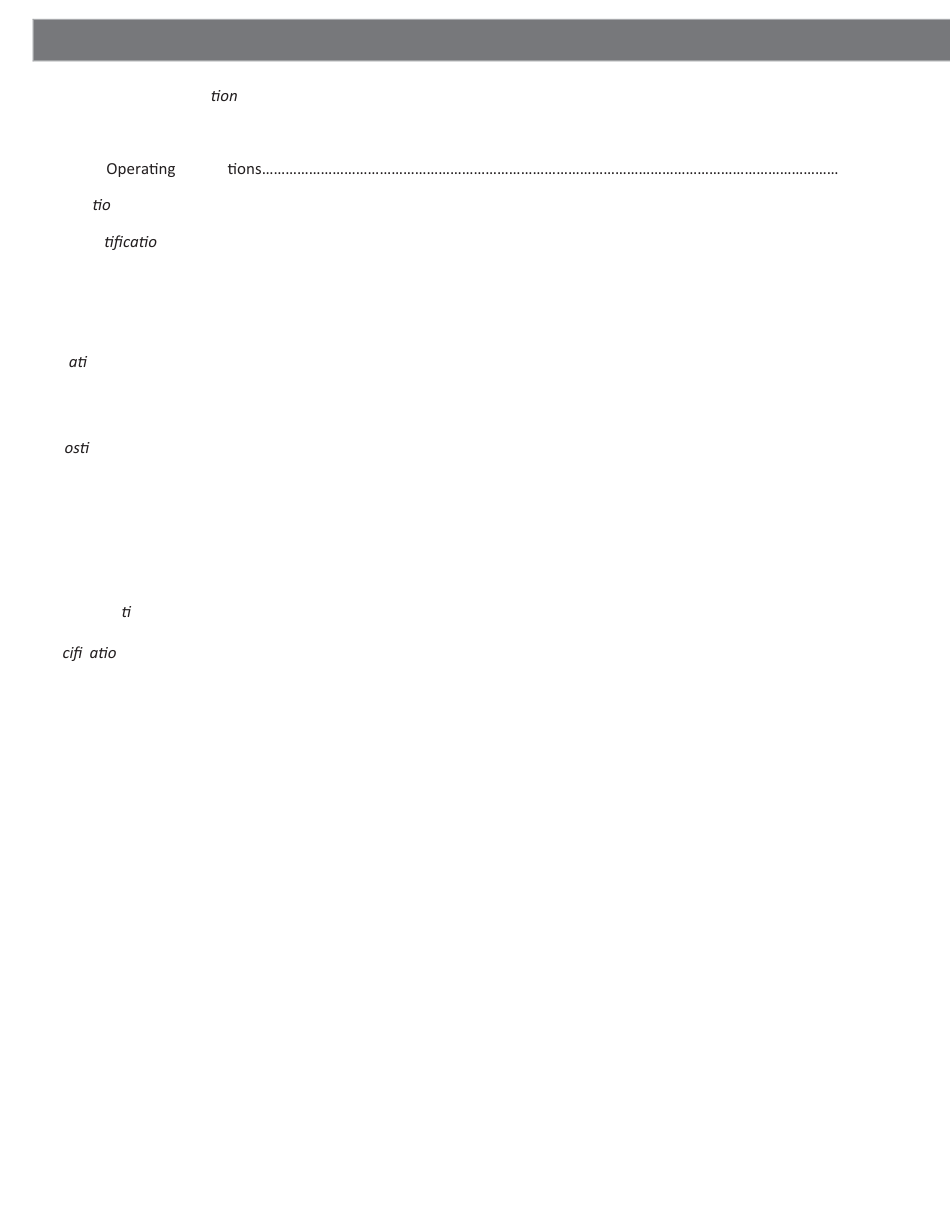 tion

Operating tions

tio

tificatio

ati

osti

ti

cifi atio